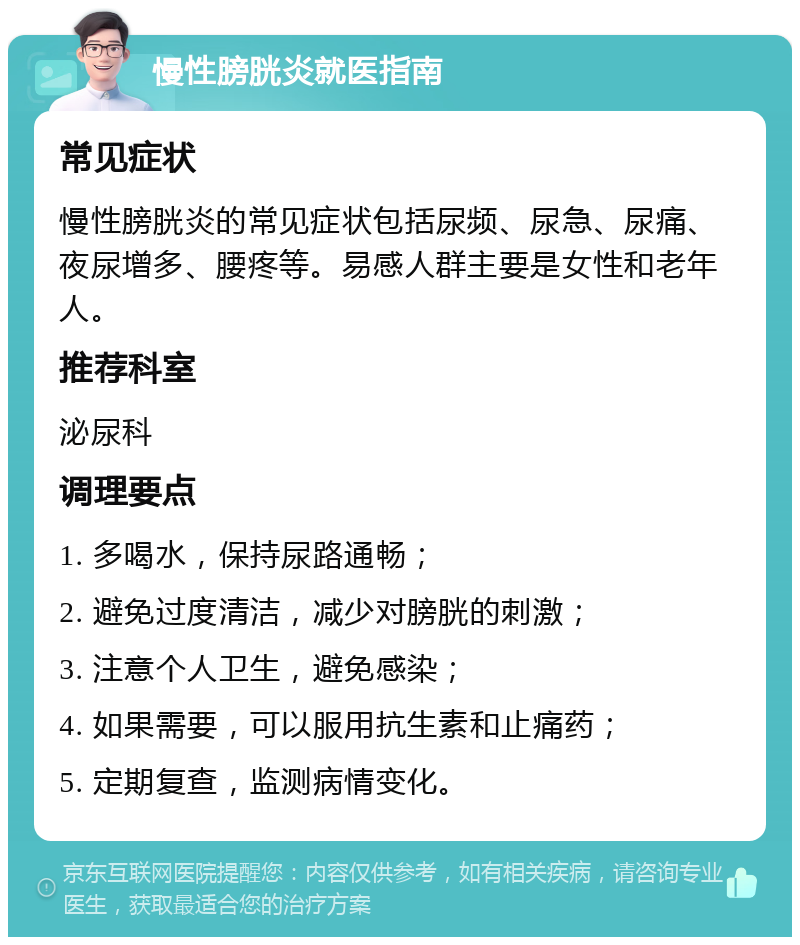 慢性膀胱炎就医指南

常见症状

慢性膀胱炎的常见症状包括尿频、尿急、尿痛、夜尿增多、腰疼等。易感人群主要是女性和老年人。

推荐科室

泌尿科

调理要点

1. 多喝水，保持尿路通畅；

2. 避免过度清洁，减少对膀胱的刺激；

3. 注意个人卫生，避免感染；

4. 如果需要，可以服用抗生素和止痛药；

5. 定期复查，监测病情变化。

京东互联网医院提醒您：内容仅供参考，如有相关疾病，请咨询专业医生，获取最适合您的治疗方案